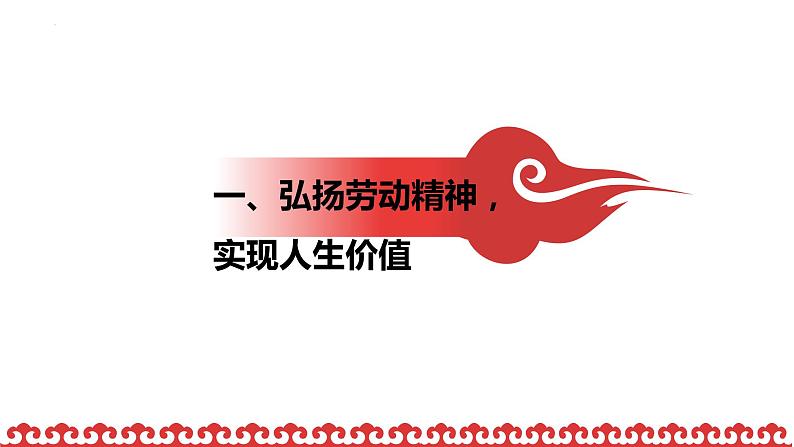 一、弘扬劳动精神，

实现人生价值